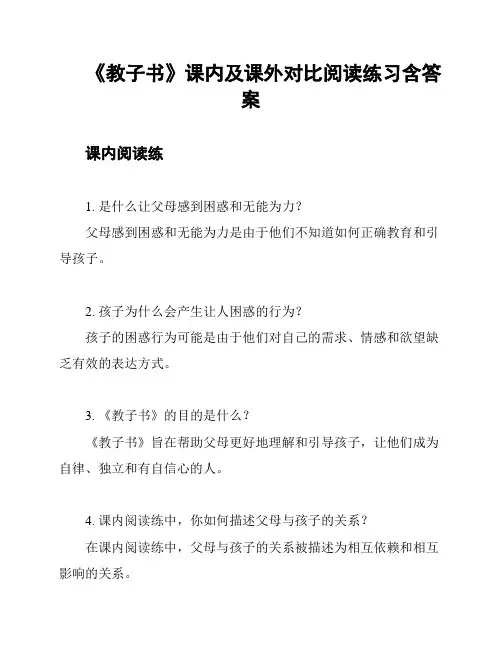 《教子书》课内及课外对比阅读练习含答案

课内阅读练

1. 是什么让父母感到困惑和无能为力？

父母感到困惑和无能为力是由于他们不知道如何正确教育和引导孩子。

2. 孩子为什么会产生让人困惑的行为？

孩子的困惑行为可能是由于他们对自己的需求、情感和欲望缺乏有效的表达方式。

3. 《教子书》的目的是什么？

《教子书》旨在帮助父母更好地理解和引导孩子，让他们成为自律、独立和有自信心的人。

4. 课内阅读练中，你如何描述父母与孩子的关系？

在课内阅读练中，父母与孩子的关系被描述为相互依赖和相互影响的关系。